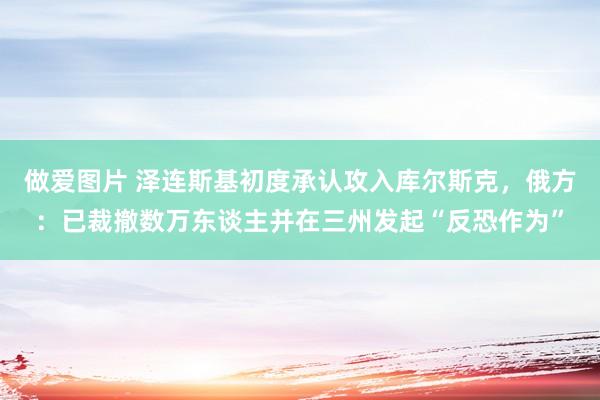 做爱图片 泽连斯基初度承认攻入库尔斯克，俄方：已裁撤数万东谈主并在三州发起“反恐作为”